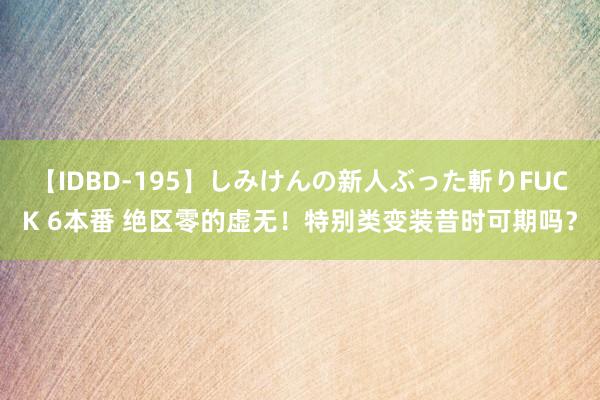 【IDBD-195】しみけんの新人ぶった斬りFUCK 6本番 绝区零的虚无！特别类变装昔时可期吗？